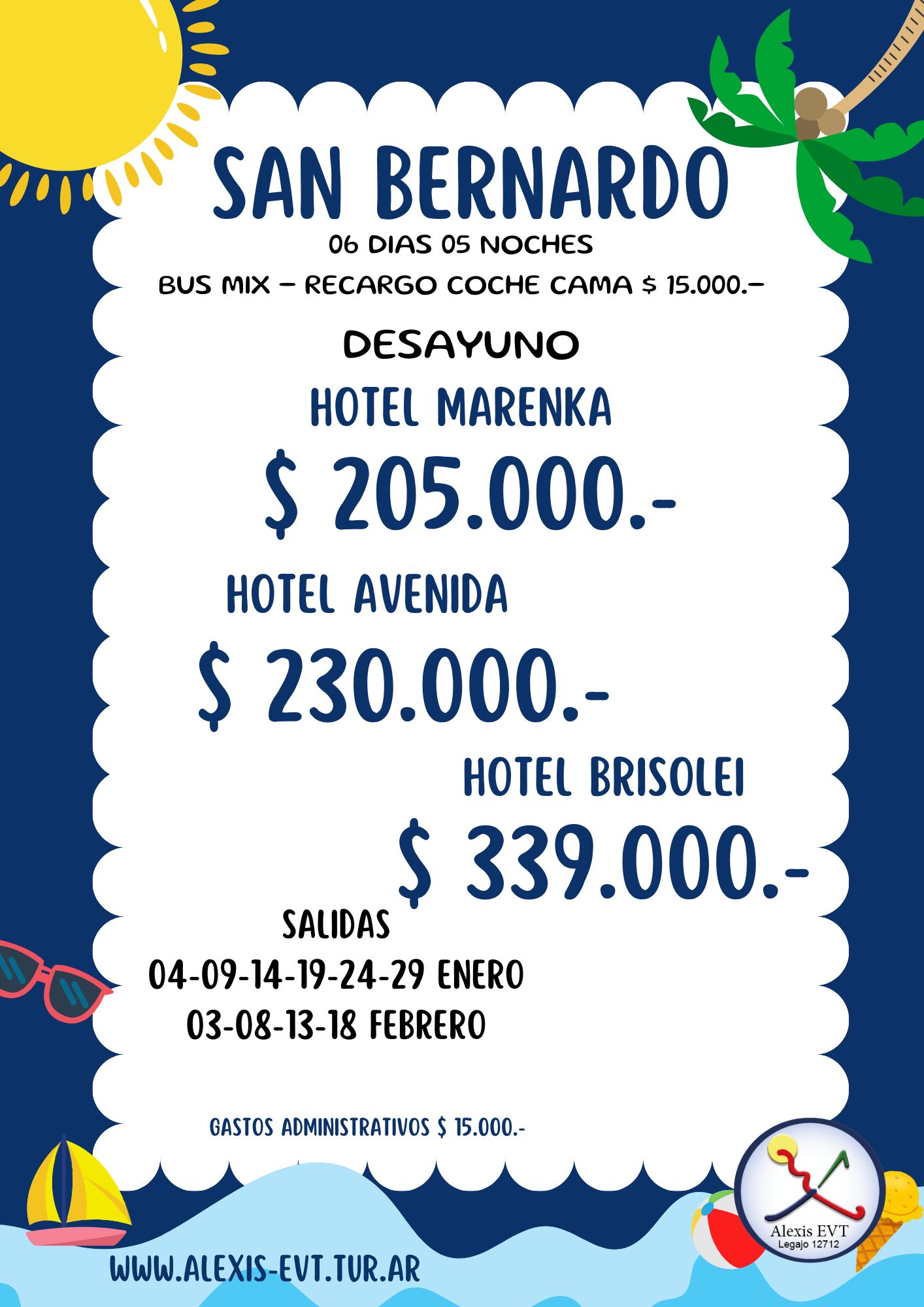 SAN BERNARDO
06 DIAS 05 NOCHES
BUS MIX – RECARGO COCHE CAMA $ 15.000.–

DESAYUNO

HOTEL MARENKA
$ 205.000.-

HOTEL AVENIDA
$ 230.000.-

HOTEL BRISOLEI
$ 339.000.-

SALIDAS
04-09-14-19-24-29 ENERO
03-08-13-18 FEBRERO

GASTOS ADMINISTRATIVOS $ 15.000.-

Alexis EVT
Legajo 12712

WWW.ALEXIS-EVT.TUR.AR